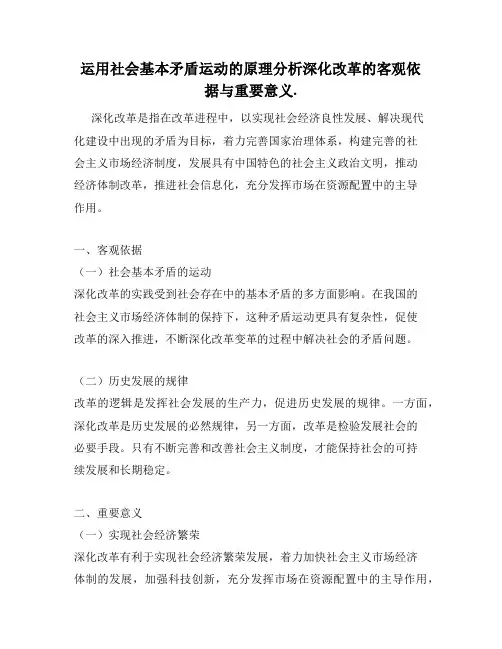 运用社会基本矛盾运动的原理分析深化改革的客观依据与重要意义.

深化改革是指在改革进程中，以实现社会经济良性发展、解决现代化建设中出现的矛盾为目标，着力完善国家治理体系，构建完善的社会主义市场经济制度，发展具有中国特色的社会主义政治文明，推动经济体制改革，推进社会信息化，充分发挥市场在资源配置中的主导作用。

一、客观依据
（一）社会基本矛盾的运动
深化改革的实践受到社会存在中的基本矛盾的多方面影响。在我国的社会主义市场经济体制的保持下，这种矛盾运动更具有复杂性，促使改革的深入推进，不断深化改革变革的过程中解决社会的矛盾问题。

（二）历史发展的规律
改革的逻辑是发挥社会发展的生产力，促进历史发展的规律。一方面，深化改革是历史发展的必然规律，另一方面，改革是检验发展社会的必要手段。只有不断完善和改善社会主义制度，才能保持社会的可持续发展和长期稳定。

二、重要意义
（一）实现社会经济繁荣
深化改革有利于实现社会经济繁荣发展，着力加快社会主义市场经济体制的发展，加强科技创新，充分发挥市场在资源配置中的主导作用，